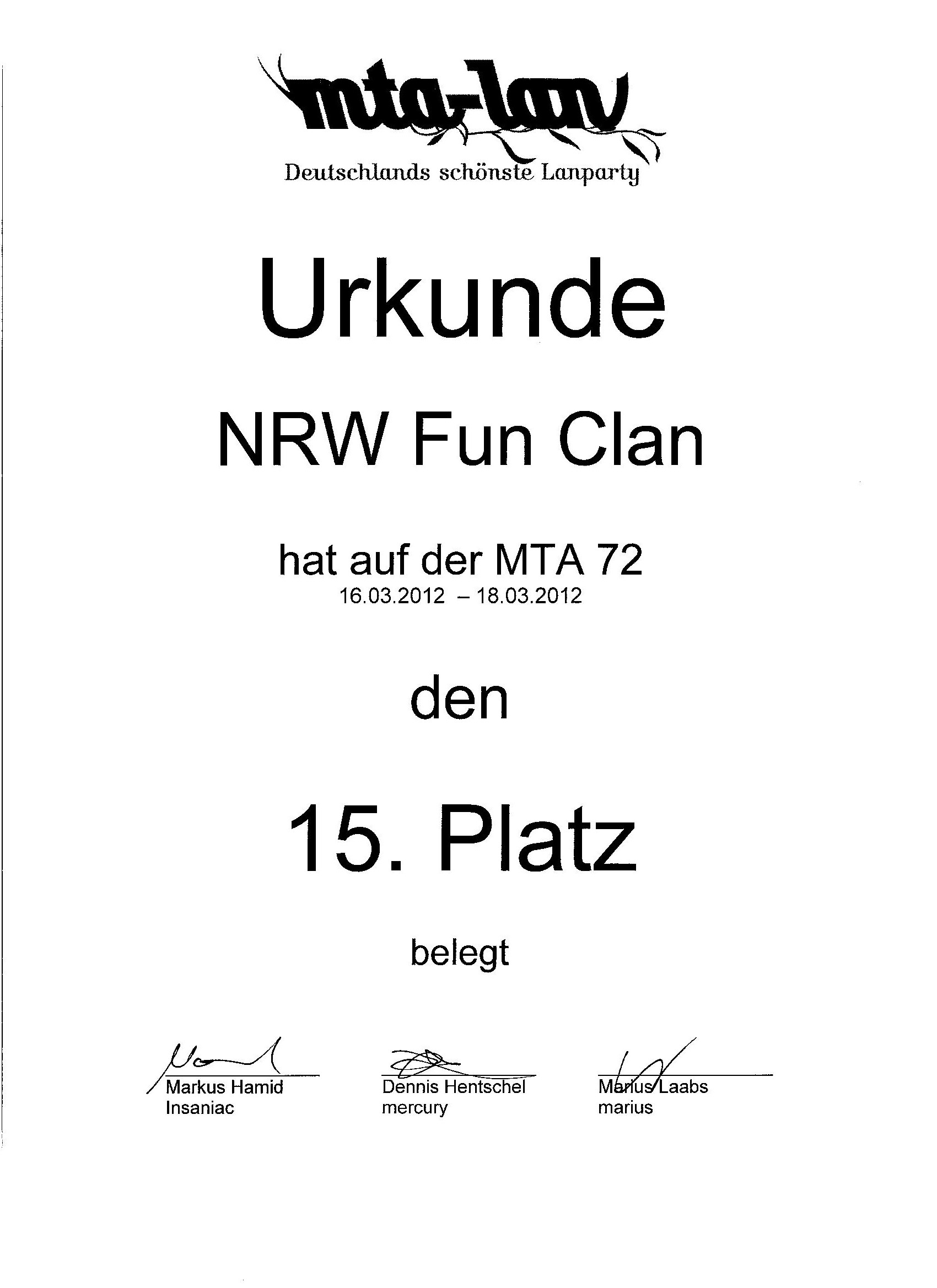 mta-lan

Deutschlands schönste Lanparty

Urkunde

NRW Fun Clan

hat auf der MTA 72
16.03.2012 – 18.03.2012

den

15. Platz

belegt

Markus Hamid
Insaniac

Dennis Hentschel
mercury

Marius Laabs
marius